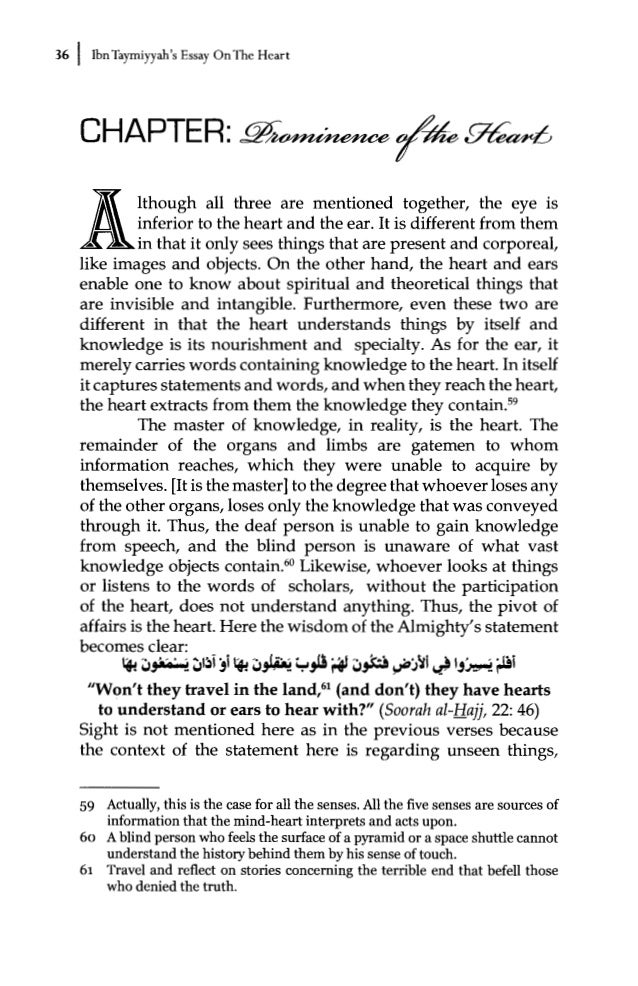 36 | Ibn Taymiyyah's Essay On The Heart

CHAPTER: Prominence of the Heart

Although all three are mentioned together, the eye is inferior to the heart and the ear. It is different from them in that it only sees things that are present and corporeal, like images and objects. On the other hand, the heart and ears enable one to know about spiritual and theoretical things that are invisible and intangible. Furthermore, even these two are different in that the heart understands things by itself and knowledge is its nourishment and specialty. As for the ear, it merely carries words containing knowledge to the heart. In itself it captures statements and words, and when they reach the heart, the heart extracts from them the knowledge they contain.$^{59}$

The master of knowledge, in reality, is the heart. The remainder of the organs and limbs are gatemen to whom information reaches, which they were unable to acquire by themselves. [It is the master] to the degree that whoever loses any of the other organs, loses only the knowledge that was conveyed through it. Thus, the deaf person is unable to gain knowledge from speech, and the blind person is unaware of what vast knowledge objects contain.$^{60}$ Likewise, whoever looks at things or listens to the words of scholars, without the participation of the heart, does not understand anything. Thus, the pivot of affairs is the heart. Here the wisdom of the Almighty's statement becomes clear:

أَفَلَمْ يَسِيرُوا فِي الْأَرْضِ فَتَكُونَ لَهُمْ قُلُوبٌ يَعْقِلُونَ بِهَا أَوْ آذَانٌ يَسْمَعُونَ بِهَا

"Won't they travel in the land,$^{61}$ (and don't) they have hearts to understand or ears to hear with?" (Soorah al-Hajj, 22: 46)

Sight is not mentioned here as in the previous verses because the context of the statement here is regarding unseen things,

59 Actually, this is the case for all the senses. All the five senses are sources of information that the mind-heart interprets and acts upon.
60 A blind person who feels the surface of a pyramid or a space shuttle cannot understand the history behind them by his sense of touch.
61 Travel and reflect on stories concerning the terrible end that befell those who denied the truth.